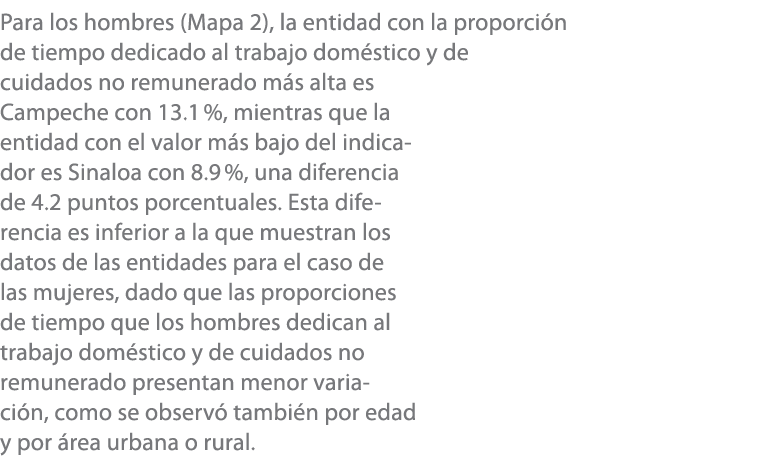 Para los hombres (Mapa 2), la entidad con la proporción de tiempo dedicado al trabajo doméstico y de cuidados no remunerado más alta es Campeche con 13.1 %, mientras que la entidad con el valor más bajo del indicador es Sinaloa con 8.9 %, una diferencia de 4.2 puntos porcentuales. Esta diferencia es inferior a la que muestran los datos de las entidades para el caso de las mujeres, dado que las proporciones de tiempo que los hombres dedican al trabajo doméstico y de cuidados no remunerado presentan menor variación, como se observó también por edad y por área urbana o rural.